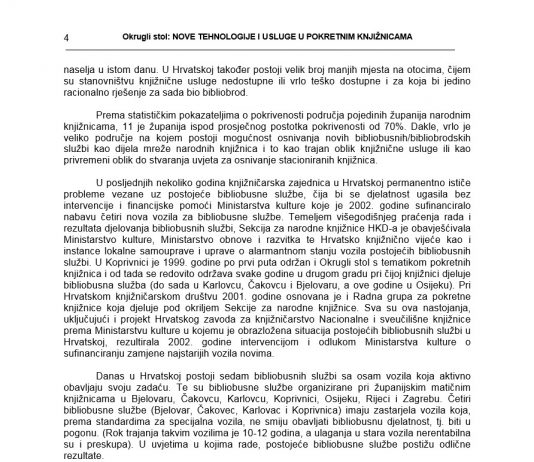 4 Okrugli stol: NOVE TEHNOLOGIJE I USLUGE U POKRETNIM KNJIŽNICAMA

naselja u istom danu. U Hrvatskoj također postoji velik broj manjih mjesta na otocima, čijem su stanovništvu knjižnične usluge nedostupne ili vrlo teško dostupne i za koja bi jedino racionalno rješenje za sada bio bibliobrod.

Prema statističkim pokazateljima o pokrivenosti područja pojedinih županija narodnim knjižnicama, 11 je županija ispod prosječnog postotka pokrivenosti od 70%. Dakle, vrlo je veliko područje na kojem postoji mogućnost osnivanja novih bibliobusnih/bibliobrodskih službi kao dijela mreže narodnih knjižnica i to kao trajan oblik knjižnične usluge ili kao privremeni oblik do stvaranja uvjeta za osnivanje stacioniranih knjižnica.

U posljednjih nekoliko godina knjižničarska zajednica u Hrvatskoj permanentno ističe probleme vezane uz postojeće bibliobusne službe, čija bi se djelatnost ugasila bez intervencije i financijske pomoći Ministarstva kulture koje je 2002. godine sufinanciralo nabavu četiri nova vozila za bibliobusne službe. Temeljem višegodišnjeg praćenja rada i rezultata djelovanja bibliobusnih službi, Sekcija za narodne knjižnice HKD-a je obavješćivala Ministarstvo kulture, Ministarstvo obnove i razvitka te Hrvatsko knjižnično vijeće kao i instance lokalne samouprave i uprave o alarmantnom stanju vozila postojećih bibliobusnih službi. U Koprivnici je 1999. godine po prvi puta održan i Okrugli stol s tematikom pokretnih knjižnica i od tada se redovito održava svake godine u drugom gradu pri čijoj knjižnici djeluje bibliobusna služba (do sada u Karlovcu, Čakovcu i Bjelovaru, a ove godine u Osijeku). Pri Hrvatskom knjižničarskom društvu 2001. godine osnovana je i Radna grupa za pokretne knjižnice koja djeluje pod okriljem Sekcije za narodne knjižnice. Sva su ova nastojanja, uključujući i projekt Hrvatskog zavoda za knjižničarstvo Nacionalne i sveučilišne knjižnice prema Ministarstvu kulture u kojemu je obrazložena situacija postojećih bibliobusnih službi u Hrvatskoj, rezultirala 2002. godine intervencijom i odlukom Ministarstva kulture o sufinanciranju zamjene najstarijih vozila novima.

Danas u Hrvatskoj postoji sedam bibliobusnih službi sa osam vozila koja aktivno obavljaju svoju zadaću. Te su bibliobusne službe organizirane pri županijskim matičnim knjižnicama u Bjelovaru, Čakovcu, Karlovcu, Koprivnici, Osijeku, Rijeci i Zagrebu. Četiri bibliobusne službe (Bjelovar, Čakovec, Karlovac i Koprivnica) imaju zastarjela vozila koja, prema standardima za specijalna vozila, ne smiju obavljati bibliobusnu djelatnost, tj. biti u pogonu. (Rok trajanja takvim vozilima je 10-12 godina, a ulaganja u stara vozila nerentabilna su i preskupa). U uvjetima u kojima rade, postojeće bibliobusne službe postižu odlične rezultate.